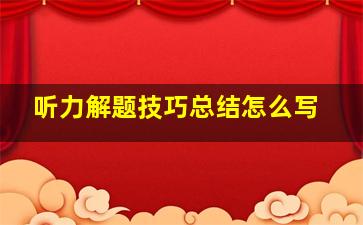 听力解题技巧总结怎么写